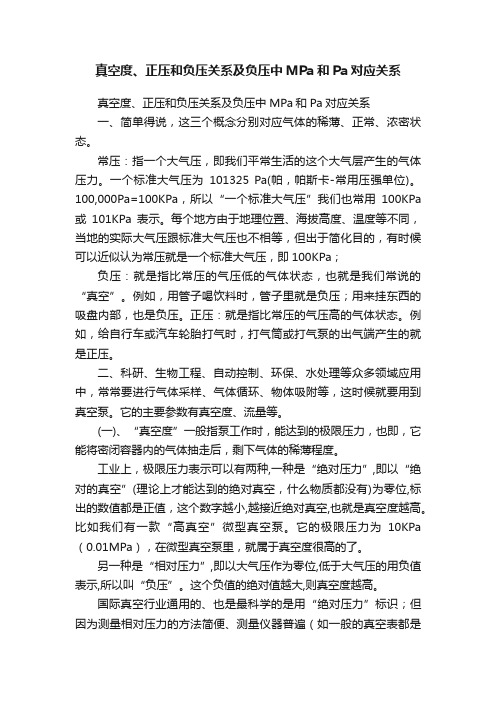 真空度、正压和负压关系及负压中 MPa 和 Pa 对应关系

真空度、正压和负压关系及负压中 MPa 和 Pa 对应关系

一、简单得说，这三个概念分别对应气体的稀薄、正常、浓密状态。

常压：指一个大气压，即我们平常生活的这个大气层产生的气体压力。一个标准大气压为 101325 Pa(帕，帕斯卡-常用压强单位)。100,000Pa=100KPa，所以“一个标准大气压”我们也常用 100KPa 或 101KPa 表示。每个地方由于地理位置、海拔高度、温度等不同，当地的实际大气压跟标准大气压也不相等，但出于简化目的，有时候可以近似认为常压就是一个标准大气压，即 100KPa；

负压：就是指比常压的气压低的气体状态，也就是我们常说的“真空”。例如，用管子喝饮料时，管子里就是负压；用来挂东西的吸盘内部，也是负压。正压：就是指比常压的气压高的气体状态。例如，给自行车或汽车轮胎打气时，打气筒或打气泵的出气端产生的就是正压。

二、科研、生物工程、自动控制、环保、水处理等众多领域应用中，常常要进行气体采样、气体循环、物体吸附等，这时候就要用到真空泵。它的主要参数有真空度、流量等。

(一)、“真空度”一般指泵工作时，能达到的极限压力，也即，它能将密闭容器内的气体抽走后，剩下气体的稀薄程度。

工业上，极限压力表示可以有两种,一种是“绝对压力”,即以“绝对的真空”(理论上才能达到的绝对真空，什么物质都没有)为零位,标出的数值都是正值，这个数字越小,越接近绝对真空,也就是真空度越高。比如我们有一款“高真空”微型真空泵。它的极限压力为 10KPa（0.01MPa），在微型真空泵里，就属于真空度很高的了。

另一种是“相对压力”,即以大气压作为零位,低于大气压的用负值表示,所以叫“负压”。这个负值的绝对值越大,则真空度越高。

国际真空行业通用的、也是最科学的是用“绝对压力”标识；但因为测量相对压力的方法简便、测量仪器普遍（如一般的真空表都是